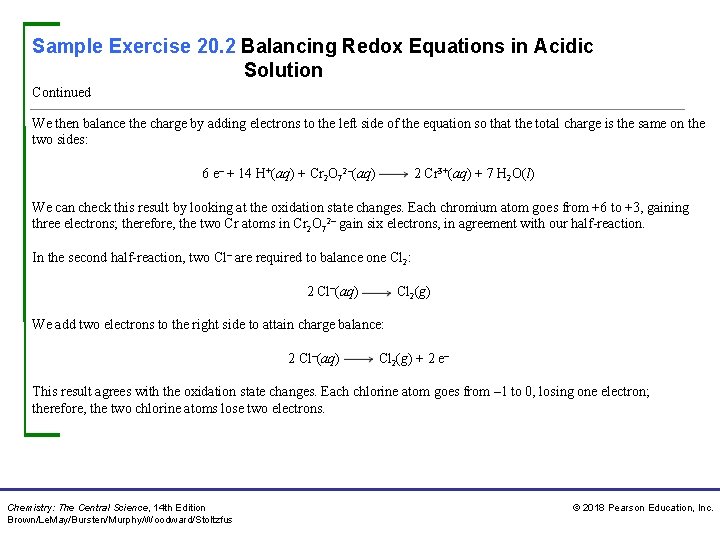 Sample Exercise 20.2 Balancing Redox Equations in Acidic Solution

Continued

We then balance the charge by adding electrons to the left side of the equation so that the total charge is the same on the two sides:

$6\ e^- + 14\ H^+(aq) + Cr_2O_7^{2-}(aq) \longrightarrow 2\ Cr^{3+}(aq) + 7\ H_2O(l)$

We can check this result by looking at the oxidation state changes. Each chromium atom goes from +6 to +3, gaining three electrons; therefore, the two Cr atoms in $Cr_2O_7^{2-}$ gain six electrons, in agreement with our half-reaction.

In the second half-reaction, two $Cl^-$ are required to balance one $Cl_2$:

$2\ Cl^-(aq) \longrightarrow Cl_2(g)$

We add two electrons to the right side to attain charge balance:

$2\ Cl^-(aq) \longrightarrow Cl_2(g) + 2\ e^-$

This result agrees with the oxidation state changes. Each chlorine atom goes from –1 to 0, losing one electron; therefore, the two chlorine atoms lose two electrons.

Chemistry: The Central Science, 14th Edition
Brown/LeMay/Bursten/Murphy/Woodward/Stoltzfus

© 2018 Pearson Education, Inc.